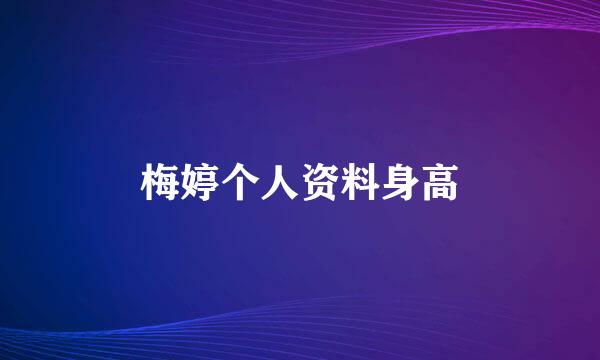 梅婷个人资料身高